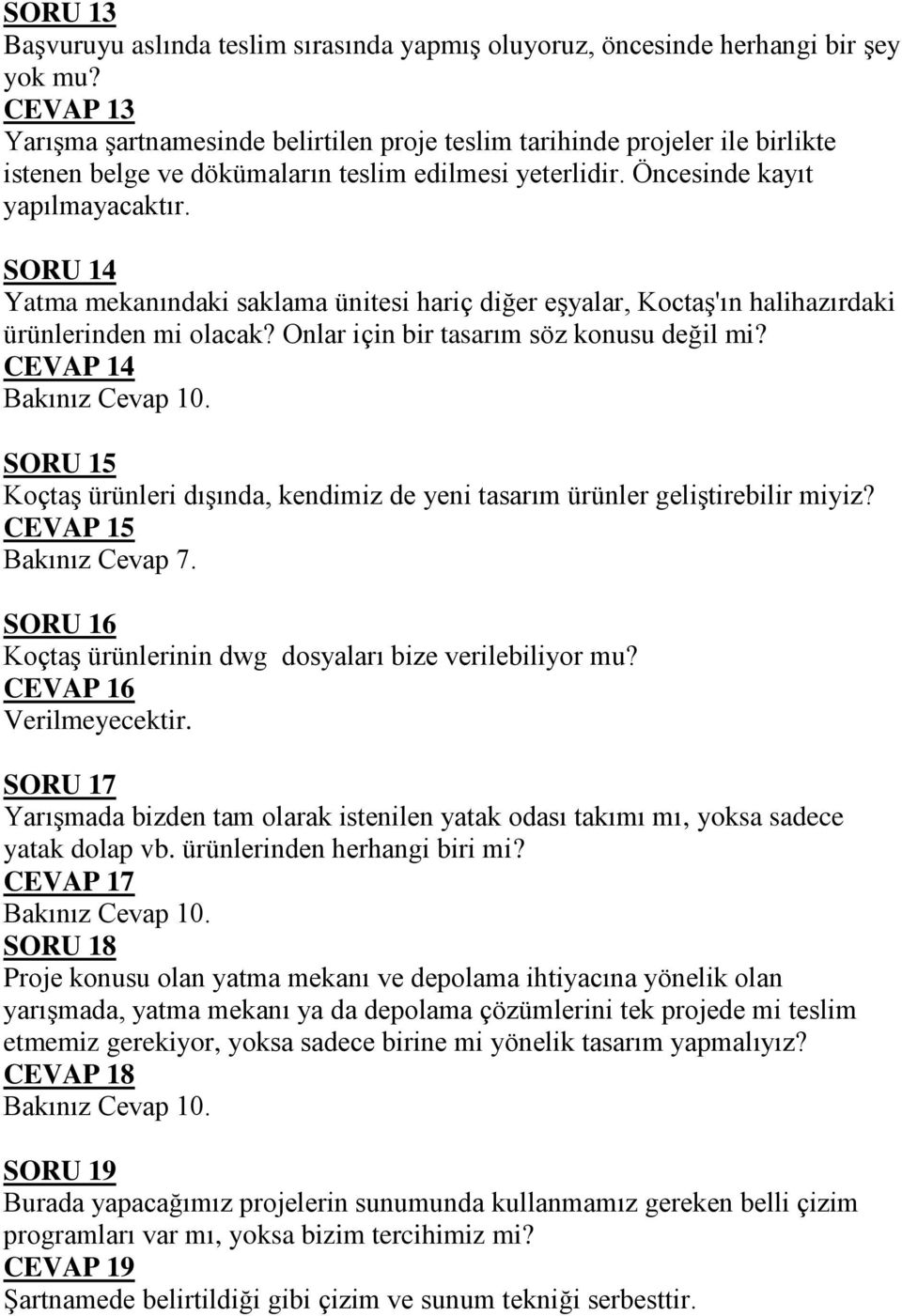 SORU 13
Başvuruyu aslında teslim sırasında yapmış oluyoruz, öncesinde herhangi bir şey yok mu?
CEVAP 13
Yarışma şartnamesinde belirtilen proje teslim tarihinde projeler ile birlikte istenen belge ve dökümaların teslim edilmesi yeterlidir. Öncesinde kayıt yapılmayacaktır.

SORU 14
Yatma mekanındaki saklama ünitesi hariç diğer eşyalar, Koctaş'ın halihazırdaki ürünlerinden mi olacak? Onlar için bir tasarım söz konusu değil mi?
CEVAP 14
Bakınız Cevap 10.

SORU 15
Koçtaş ürünleri dışında, kendimiz de yeni tasarım ürünler geliştirebilir miyiz?
CEVAP 15
Bakınız Cevap 7.

SORU 16
Koçtaş ürünlerinin dwg dosyaları bize verilebiliyor mu?
CEVAP 16
Verilmeyecektir.

SORU 17
Yarışmada bizden tam olarak istenilen yatak odası takımı mı, yoksa sadece yatak dolap vb. ürünlerinden herhangi biri mi?
CEVAP 17
Bakınız Cevap 10.
SORU 18
Proje konusu olan yatma mekanı ve depolama ihtiyacına yönelik olan yarışmada, yatma mekanı ya da depolama çözümlerini tek projede mi teslim etmemiz gerekiyor, yoksa sadece birine mi yönelik tasarım yapmalıyız?
CEVAP 18
Bakınız Cevap 10.

SORU 19
Burada yapacağımız projelerin sunumunda kullanmamız gereken belli çizim programları var mı, yoksa bizim tercihimiz mi?
CEVAP 19
Şartnamede belirtildiği gibi çizim ve sunum tekniği serbesttir.